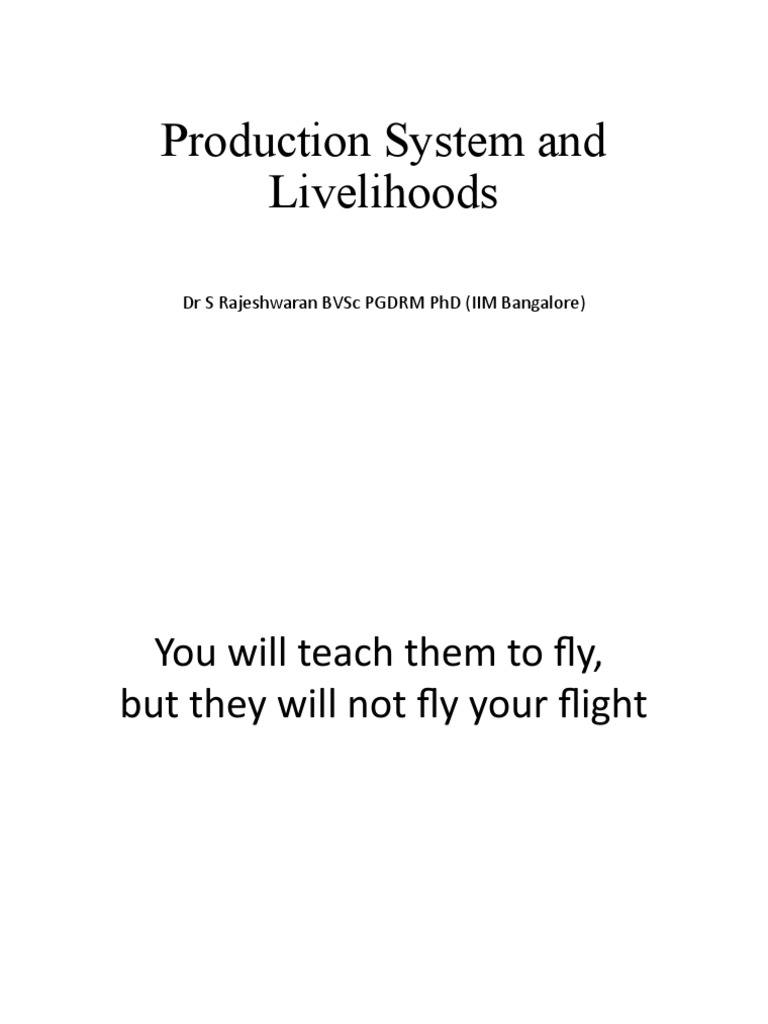 Production System and Livelihoods

Dr S Rajeshwaran BVSc PGDRM PhD (IIM Bangalore)

You will teach them to fly,
but they will not fly your flight